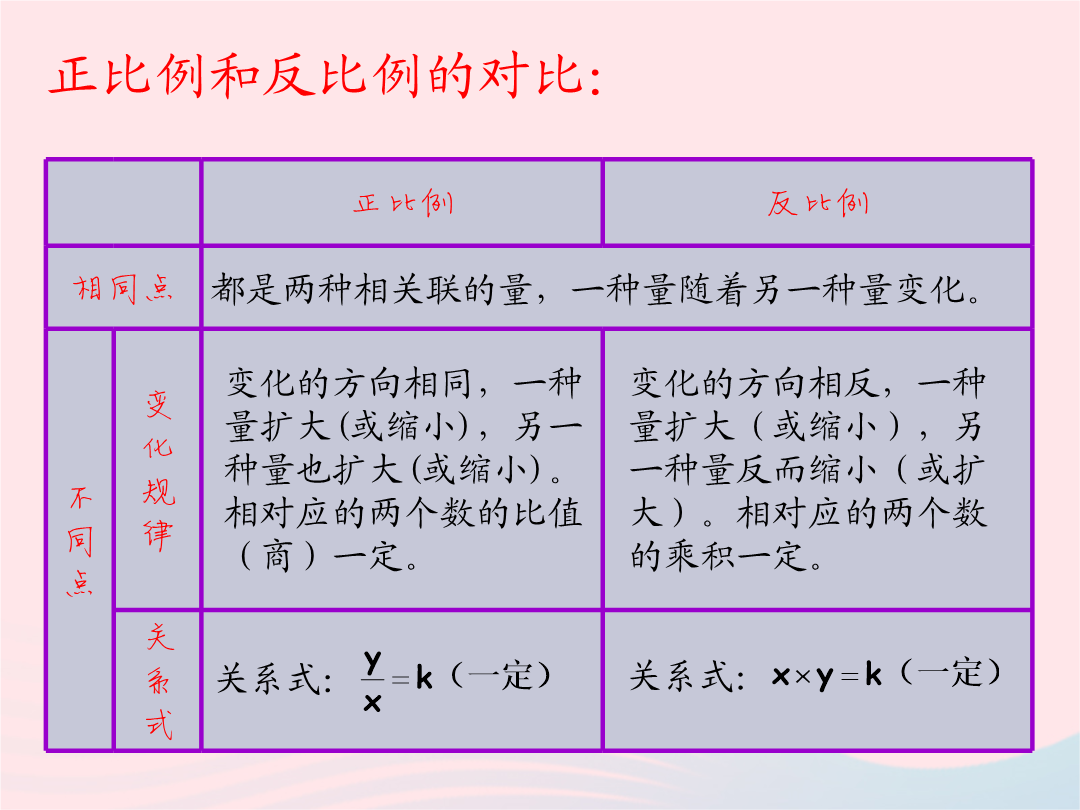 正比例和反比例的对比:

| | | 正比例 | 反比例 |
|---|---|---|---|
| 相同点 | | 都是两种相关联的量，一种量随着另一种量变化。 | |
| 不同点 | 变化规律 | 变化的方向相同，一种量扩大(或缩小)，另一种量也扩大(或缩小)。相对应的两个数的比值（商）一定。 | 变化的方向相反，一种量扩大（或缩小），另一种量反而缩小（或扩大）。相对应的两个数的乘积一定。 |
| | 关系式 | 关系式: $\frac{y}{x}=k$（一定） | 关系式: $x \times y=k$（一定） |